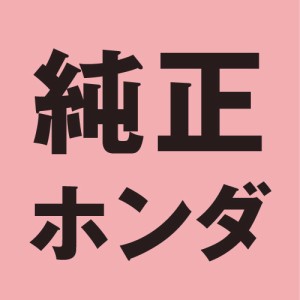 純正
ホンダ